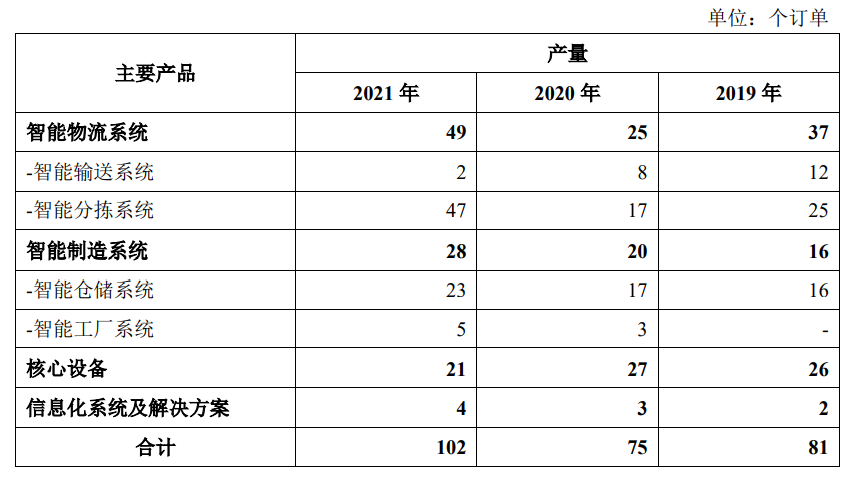 单位：个订单

| 主要产品 | 产量 | | |
|---|---|---|---|
| | 2021 年 | 2020 年 | 2019 年 |
| 智能物流系统 | 49 | 25 | 37 |
| -智能输送系统 | 2 | 8 | 12 |
| -智能分拣系统 | 47 | 17 | 25 |
| 智能制造系统 | 28 | 20 | 16 |
| -智能仓储系统 | 23 | 17 | 16 |
| -智能工厂系统 | 5 | 3 | - |
| 核心设备 | 21 | 27 | 26 |
| 信息化系统及解决方案 | 4 | 3 | 2 |
| 合计 | 102 | 75 | 81 |